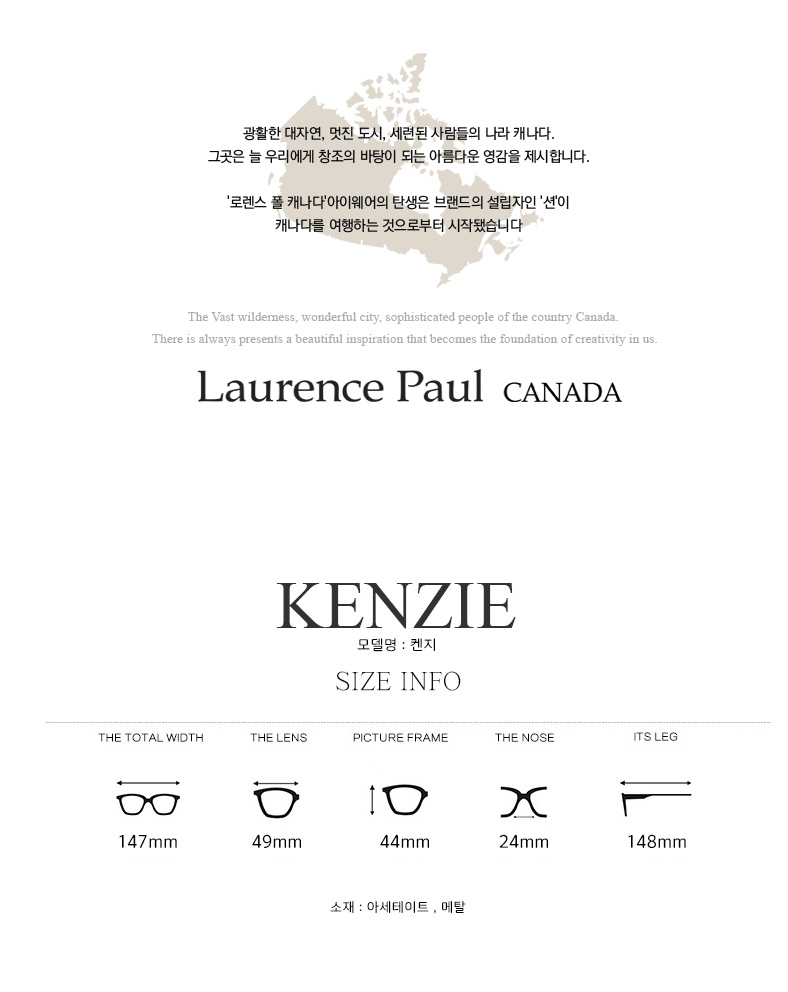 광활한 대자연, 멋진 도시, 세련된 사람들의 나라 캐나다.
그곳은 늘 우리에게 창조의 바탕이 되는 아름다운 영감을 제시합니다.

'로렌스 폴 캐나다'아이웨어의 탄생은 브랜드의 설립자인 '션'이
캐나다를 여행하는 것으로부터 시작됐습니다

The Vast wilderness, wonderful city, sophisticated people of the country Canada.
There is always presents a beautiful inspiration that becomes the foundation of creativity in us.

Laurence Paul CANADA

KENZIE

모델명 : 켄지

SIZE INFO

THE TOTAL WIDTH
147mm

THE LENS
49mm

PICTURE FRAME
44mm

THE NOSE
24mm

ITS LEG
148mm

소재 : 아세테이트 , 메탈